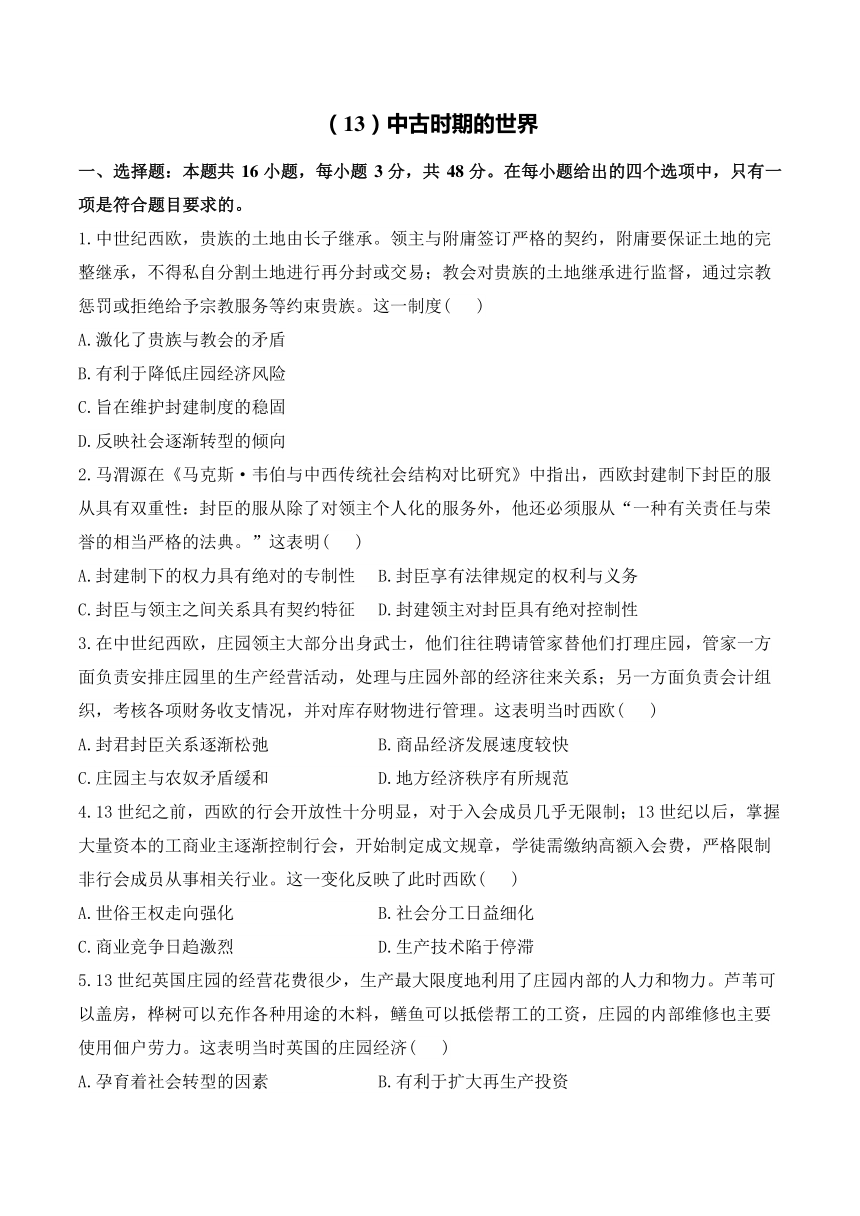 （13）中古时期的世界

一、选择题：本题共 16 小题，每小题 3 分，共 48 分。在每小题给出的四个选项中，只有一项是符合题目要求的。

1.中世纪西欧，贵族的土地由长子继承。领主与附庸签订严格的契约，附庸要保证土地的完整继承，不得私自分割土地进行再分封或交易；教会对贵族的土地继承进行监督，通过宗教惩罚或拒绝给予宗教服务等约束贵族。这一制度（　）

A.激化了贵族与教会的矛盾

B.有利于降低庄园经济风险

C.旨在维护封建制度的稳固

D.反映社会逐渐转型的倾向

2.马渭源在《马克斯·韦伯与中西传统社会结构对比研究》中指出，西欧封建制下封臣的服从具有双重性：封臣的服从除了对领主个人化的服务外，他还必须服从“一种有关责任与荣誉的相当严格的法典。”这表明（　）

A.封建制下的权力具有绝对的专制性　B.封臣享有法律规定的权利与义务

C.封臣与领主之间关系具有契约特征　D.封建领主对封臣具有绝对控制性

3.在中世纪西欧，庄园领主大部分出身武士，他们往往聘请管家替他们打理庄园，管家一方面负责安排庄园里的生产经营活动，处理与庄园外部的经济往来关系；另一方面负责会计组织，考核各项财务收支情况，并对库存财物进行管理。这表明当时西欧（　）

A.封君封臣关系逐渐松弛　B.商品经济发展速度较快

C.庄园主与农奴矛盾缓和　D.地方经济秩序有所规范

4.13 世纪之前，西欧的行会开放性十分明显，对于入会成员几乎无限制；13 世纪以后，掌握大量资本的工商业主逐渐控制行会，开始制定成文规章，学徒需缴纳高额入会费，严格限制非行会成员从事相关行业。这一变化反映了此时西欧（　）

A.世俗王权走向强化　B.社会分工日益细化

C.商业竞争日趋激烈　D.生产技术陷于停滞

5.13 世纪英国庄园的经营花费很少，生产最大限度地利用了庄园内部的人力和物力。芦苇可以盖房，桦树可以充作各种用途的木料，鳝鱼可以抵偿帮工的工资，庄园的内部维修也主要使用佃户劳力。这表明当时英国的庄园经济（　）

A.孕育着社会转型的因素　B.有利于扩大再生产投资